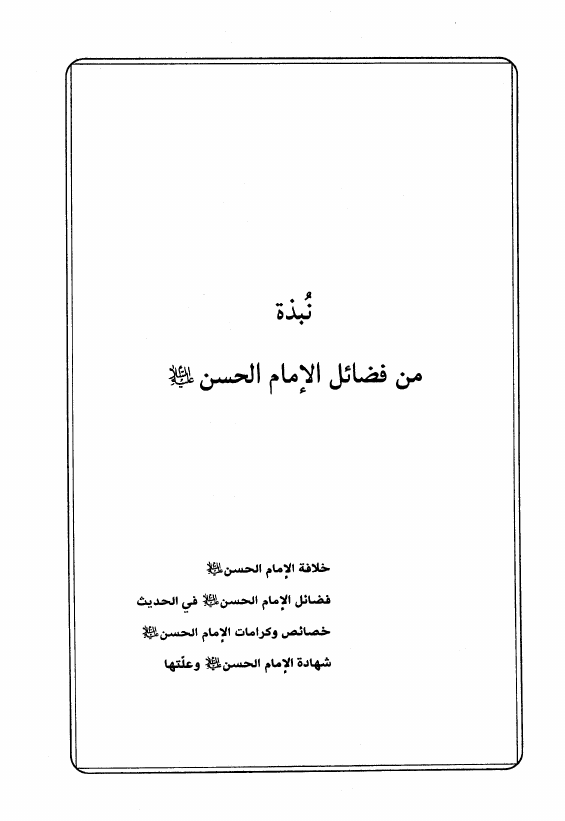 نُبذة

من فضائل الإمام الحسن عليه السلام

خلافة الإمام الحسن عليه السلام

فضائل الإمام الحسن عليه السلام في الحديث

خصائص وكرامات الإمام الحسن عليه السلام

شهادة الإمام الحسن عليه السلام وعلّتها